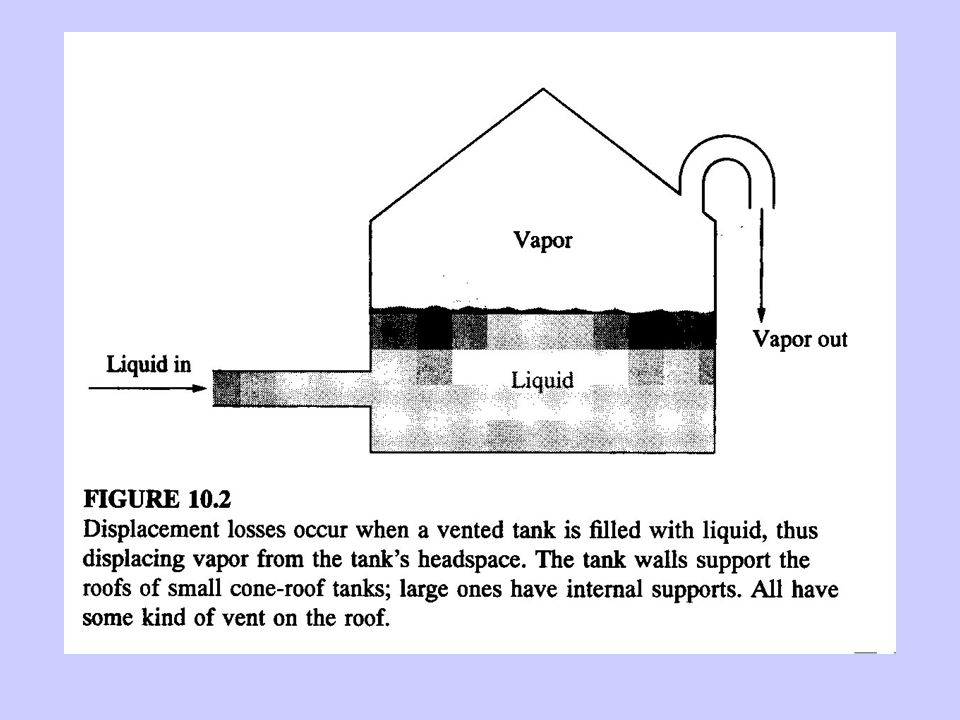 Vapor

Vapor out

Liquid in

Liquid

FIGURE 10.2
Displacement losses occur when a vented tank is filled with liquid, thus displacing vapor from the tank's headspace. The tank walls support the roofs of small cone-roof tanks; large ones have internal supports. All have some kind of vent on the roof.